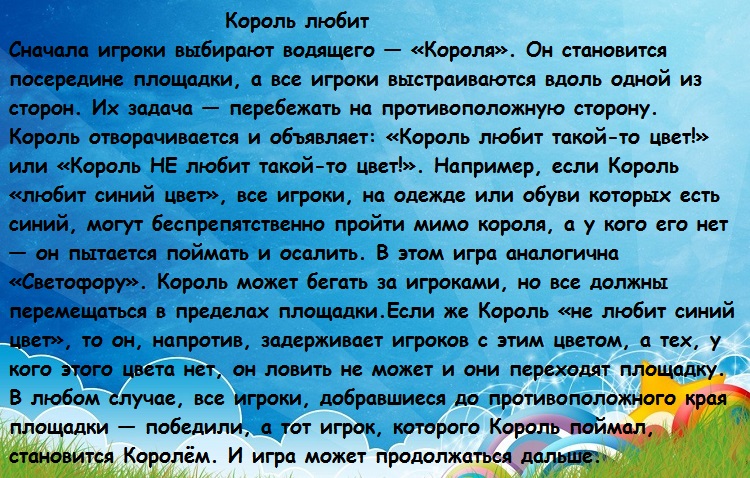 Король любит

Сначала игроки выбирают водящего — «Короля». Он становится посередине площадки, а все игроки выстраиваются вдоль одной из сторон. Их задача — перебежать на противоположную сторону. Король отворачивается и объявляет: «Король любит такой-то цвет!» или «Король НЕ любит такой-то цвет!». Например, если Король «любит синий цвет», все игроки, на одежде или обуви которых есть синий, могут беспрепятственно пройти мимо короля, а у кого его нет — он пытается поймать и осалить. В этом игра аналогична «Светофору». Король может бегать за игроками, но все должны перемещаться в пределах площадки.Если же Король «не любит синий цвет», то он, напротив, задерживает игроков с этим цветом, а тех, у кого этого цвета нет, он ловить не может и они переходят площадку. В любом случае, все игроки, добравшиеся до противоположного края площадки — победили, а тот игрок, которого Король поймал, становится Королём. И игра может продолжаться дальше.